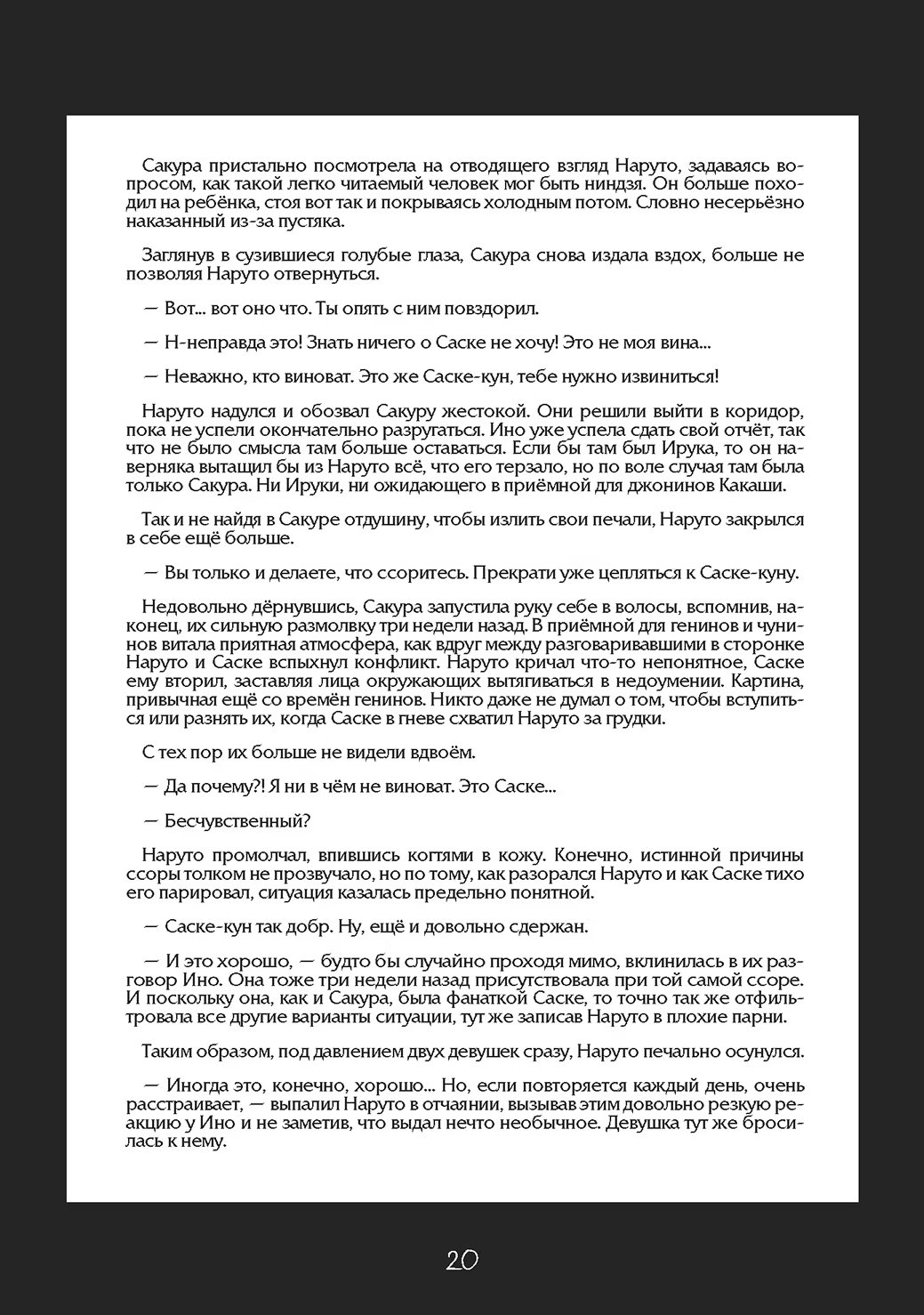 Сакура пристально посмотрела на отводящего взгляд Наруто, задаваясь вопросом, как такой легко читаемый человек мог быть ниндзя. Он больше походил на ребёнка, стоя вот так и покрываясь холодным потом. Словно несерьёзно наказанный из-за пустяка.

Заглянув в сузившиеся голубые глаза, Сакура снова издала вздох, больше не позволяя Наруто отвернуться.

— Вот... вот оно что. Ты опять с ним повздорил.

— Н-неправда это! Знать ничего о Саске не хочу! Это не моя вина...

— Неважно, кто виноват. Это же Саске-кун, тебе нужно извиниться!

Наруто надулся и обозвал Сакуру жестокой. Они решили выйти в коридор, пока не успели окончательно разругаться. Ино уже успела сдать свой отчёт, так что не было смысла там больше оставаться. Если бы там был Ирука, то он наверняка вытащил бы из Наруто всё, что его терзало, но по воле случая там была только Сакура. Ни Ируки, ни ожидающего в приёмной для джонинов Какаши.

Так и не найдя в Сакуре отдушину, чтобы излить свои печали, Наруто закрылся в себе ещё больше.

— Вы только и делаете, что ссоритесь. Прекрати уже цепляться к Саске-куну.

Недовольно дёрнувшись, Сакура запустила руку себе в волосы, вспомнив, наконец, их сильную размолвку три недели назад. В приёмной для генинов и чунинов витала приятная атмосфера, как вдруг между разговаривавшими в сторонке Наруто и Саске вспыхнул конфликт. Наруто кричал что-то непонятное, Саске ему вторил, заставляя лица окружающих вытягиваться в недоумении. Картина, привычная ещё со времён генинов. Никто даже не думал о том, чтобы вступиться или разнять их, когда Саске в гневе схватил Наруто за грудки.

С тех пор их больше не видели вдвоём.

— Да почему?! Я ни в чём не виноват. Это Саске...

— Бесчувственный?

Наруто промолчал, впившись когтями в кожу. Конечно, истинной причины ссоры толком не прозвучало, но по тому, как разорался Наруто и как Саске тихо его парировал, ситуация казалась предельно понятной.

— Саске-кун так добр. Ну, ещё и довольно сдержан.

— И это хорошо, — будто бы случайно проходя мимо, вклинилась в их разговор Ино. Она тоже три недели назад присутствовала при той самой ссоре. И поскольку она, как и Сакура, была фанаткой Саске, то точно так же отфильтровала все другие варианты ситуации, тут же записав Наруто в плохие парни.

Таким образом, под давлением двух девушек сразу, Наруто печально осунулся.

— Иногда это, конечно, хорошо... Но, если повторяется каждый день, очень расстраивает, — выпалил Наруто в отчаянии, вызывав этим довольно резкую реакцию у Ино и не заметив, что выдал нечто необычное. Девушка тут же бросилась к нему.

20